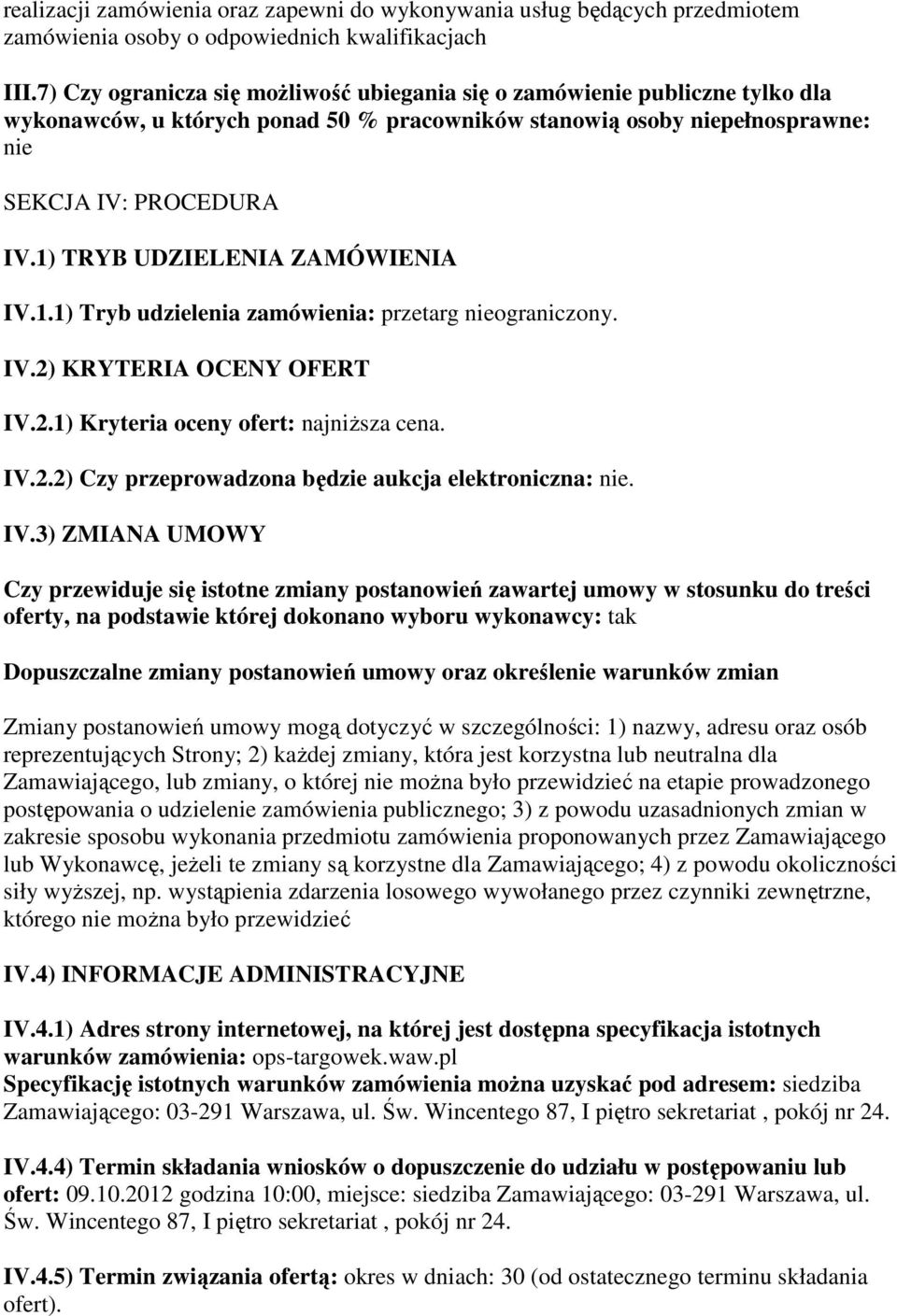 realizacji zamówienia oraz zapewni do wykonywania usług będących przedmiotem zamówienia osoby o odpowiednich kwalifikacjach

III.7) Czy ogranicza się możliwość ubiegania się o zamówienie publiczne tylko dla wykonawców, u których ponad 50 % pracowników stanowią osoby niepełnosprawne: nie

SEKCJA IV: PROCEDURA

IV.1) TRYB UDZIELENIA ZAMÓWIENIA

IV.1.1) Tryb udzielenia zamówienia: przetarg nieograniczony.

IV.2) KRYTERIA OCENY OFERT

IV.2.1) Kryteria oceny ofert: najniższa cena.

IV.2.2) Czy przeprowadzona będzie aukcja elektroniczna: nie.

IV.3) ZMIANA UMOWY

Czy przewiduje się istotne zmiany postanowień zawartej umowy w stosunku do treści oferty, na podstawie której dokonano wyboru wykonawcy: tak

Dopuszczalne zmiany postanowień umowy oraz określenie warunków zmian

Zmiany postanowień umowy mogą dotyczyć w szczególności: 1) nazwy, adresu oraz osób reprezentujących Strony; 2) każdej zmiany, która jest korzystna lub neutralna dla Zamawiającego, lub zmiany, o której nie można było przewidzieć na etapie prowadzonego postępowania o udzielenie zamówienia publicznego; 3) z powodu uzasadnionych zmian w zakresie sposobu wykonania przedmiotu zamówienia proponowanych przez Zamawiającego lub Wykonawcę, jeżeli te zmiany są korzystne dla Zamawiającego; 4) z powodu okoliczności siły wyższej, np. wystąpienia zdarzenia losowego wywołanego przez czynniki zewnętrzne, którego nie można było przewidzieć

IV.4) INFORMACJE ADMINISTRACYJNE

IV.4.1) Adres strony internetowej, na której jest dostępna specyfikacja istotnych warunków zamówienia: ops-targowek.waw.pl
Specyfikację istotnych warunków zamówienia można uzyskać pod adresem: siedziba Zamawiającego: 03-291 Warszawa, ul. Św. Wincentego 87, I piętro sekretariat , pokój nr 24.

IV.4.4) Termin składania wniosków o dopuszczenie do udziału w postępowaniu lub ofert: 09.10.2012 godzina 10:00, miejsce: siedziba Zamawiającego: 03-291 Warszawa, ul. Św. Wincentego 87, I piętro sekretariat , pokój nr 24.

IV.4.5) Termin związania ofertą: okres w dniach: 30 (od ostatecznego terminu składania ofert).